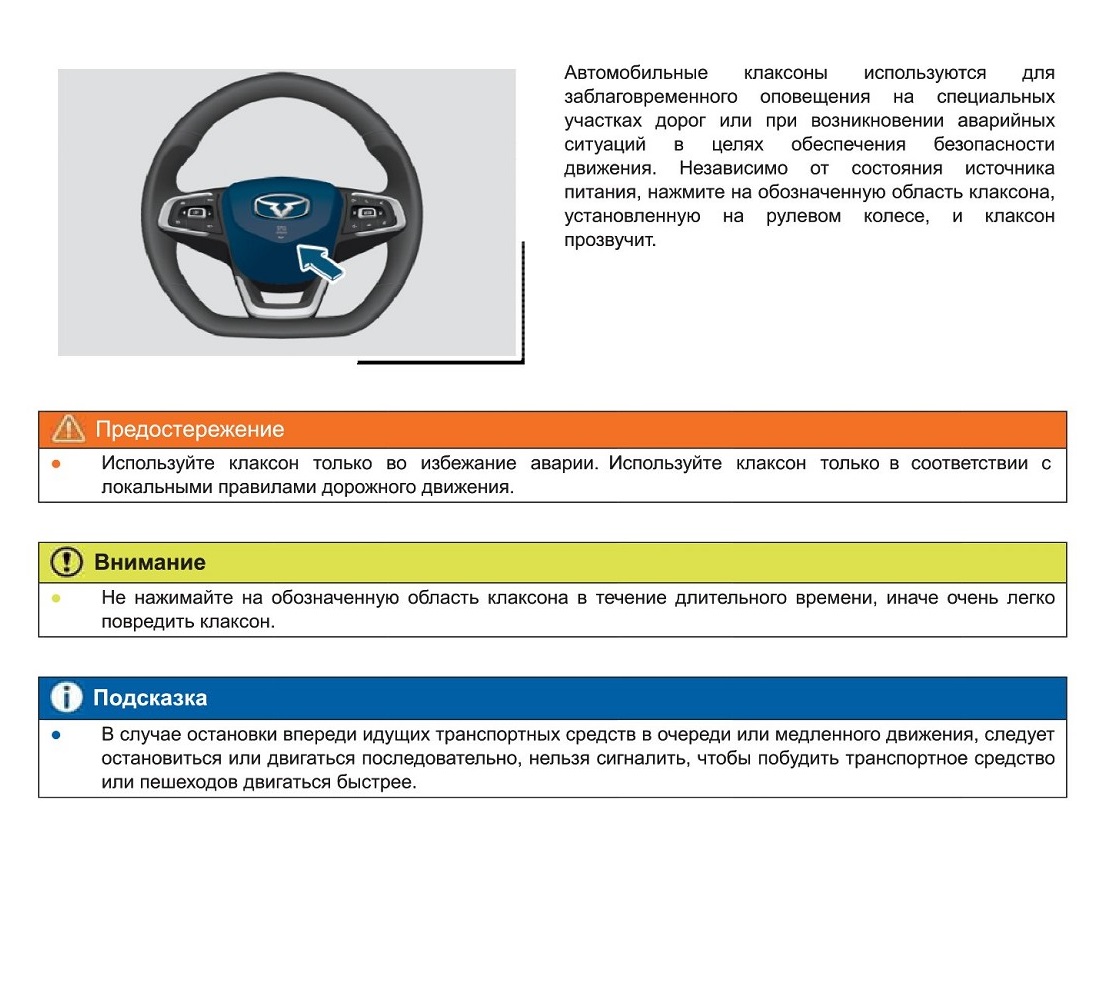 Автомобильные клаксоны используются для заблаговременного оповещения на специальных участках дорог или при возникновении аварийных ситуаций в целях обеспечения безопасности движения. Независимо от состояния источника питания, нажмите на обозначенную область клаксона, установленную на рулевом колесе, и клаксон прозвучит.

Предостережение

● Используйте клаксон только во избежание аварии. Используйте клаксон только в соответствии с локальными правилами дорожного движения.

Внимание

● Не нажимайте на обозначенную область клаксона в течение длительного времени, иначе очень легко повредить клаксон.

Подсказка

● В случае остановки впереди идущих транспортных средств в очереди или медленного движения, следует остановиться или двигаться последовательно, нельзя сигналить, чтобы побудить транспортное средство или пешеходов двигаться быстрее.